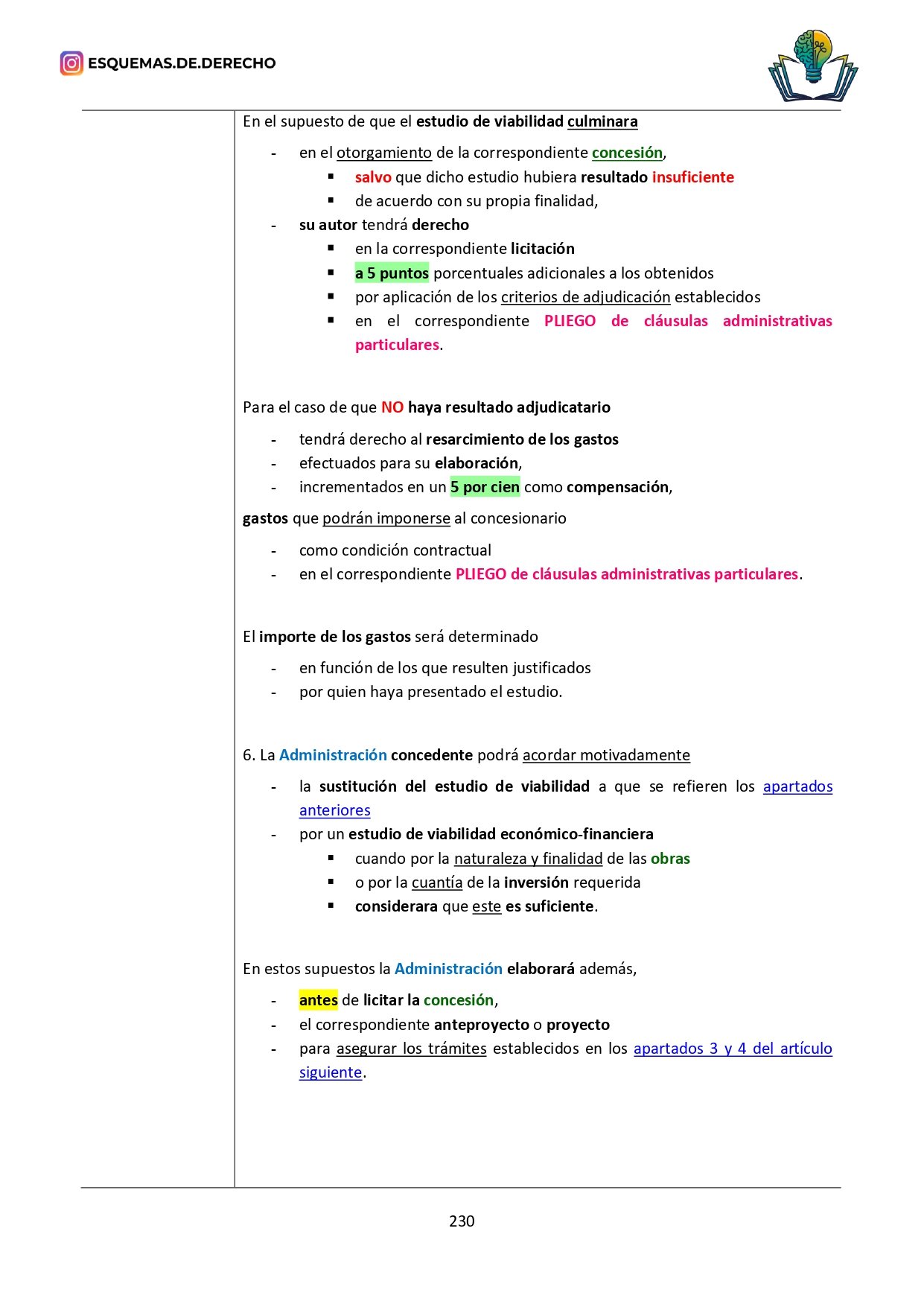 ESQUEMAS.DE.DERECHO

En el supuesto de que el estudio de viabilidad culminara

- en el otorgamiento de la correspondiente concesión,
  ▪ salvo que dicho estudio hubiera resultado insuficiente
  ▪ de acuerdo con su propia finalidad,
- su autor tendrá derecho
  ▪ en la correspondiente licitación
  ▪ a 5 puntos porcentuales adicionales a los obtenidos
  ▪ por aplicación de los criterios de adjudicación establecidos
  ▪ en el correspondiente PLIEGO de cláusulas administrativas particulares.

Para el caso de que NO haya resultado adjudicatario

- tendrá derecho al resarcimiento de los gastos
- efectuados para su elaboración,
- incrementados en un 5 por cien como compensación,

gastos que podrán imponerse al concesionario

- como condición contractual
- en el correspondiente PLIEGO de cláusulas administrativas particulares.

El importe de los gastos será determinado

- en función de los que resulten justificados
- por quien haya presentado el estudio.

6. La Administración concedente podrá acordar motivadamente

- la sustitución del estudio de viabilidad a que se refieren los apartados anteriores
- por un estudio de viabilidad económico-financiera
  ▪ cuando por la naturaleza y finalidad de las obras
  ▪ o por la cuantía de la inversión requerida
  ▪ considerara que este es suficiente.

En estos supuestos la Administración elaborará además,

- antes de licitar la concesión,
- el correspondiente anteproyecto o proyecto
- para asegurar los trámites establecidos en los apartados 3 y 4 del artículo siguiente.

230